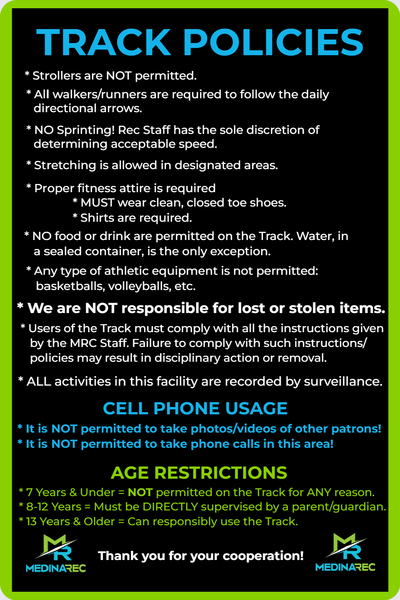 TRACK POLICIES

* Strollers are NOT permitted.

* All walkers/runners are required to follow the daily directional arrows.

* NO Sprinting! Rec Staff has the sole discretion of determining acceptable speed.

* Stretching is allowed in designated areas.

* Proper fitness attire is required
* MUST wear clean, closed toe shoes.
* Shirts are required.

* NO food or drink are permitted on the Track. Water, in a sealed container, is the only exception.

* Any type of athletic equipment is not permitted: basketballs, volleyballs, etc.

* We are NOT responsible for lost or stolen items.

* Users of the Track must comply with all the instructions given by the MRC Staff. Failure to comply with such instructions/ policies may result in disciplinary action or removal.

* ALL activities in this facility are recorded by surveillance.

CELL PHONE USAGE

* It is NOT permitted to take photos/videos of other patrons!
* It is NOT permitted to take phone calls in this area!

AGE RESTRICTIONS

* 7 Years & Under = NOT permitted on the Track for ANY reason.
* 8-12 Years = Must be DIRECTLY supervised by a parent/guardian.
* 13 Years & Older = Can responsibly use the Track.

MR MEDINAREC

Thank you for your cooperation!

MR MEDINAREC